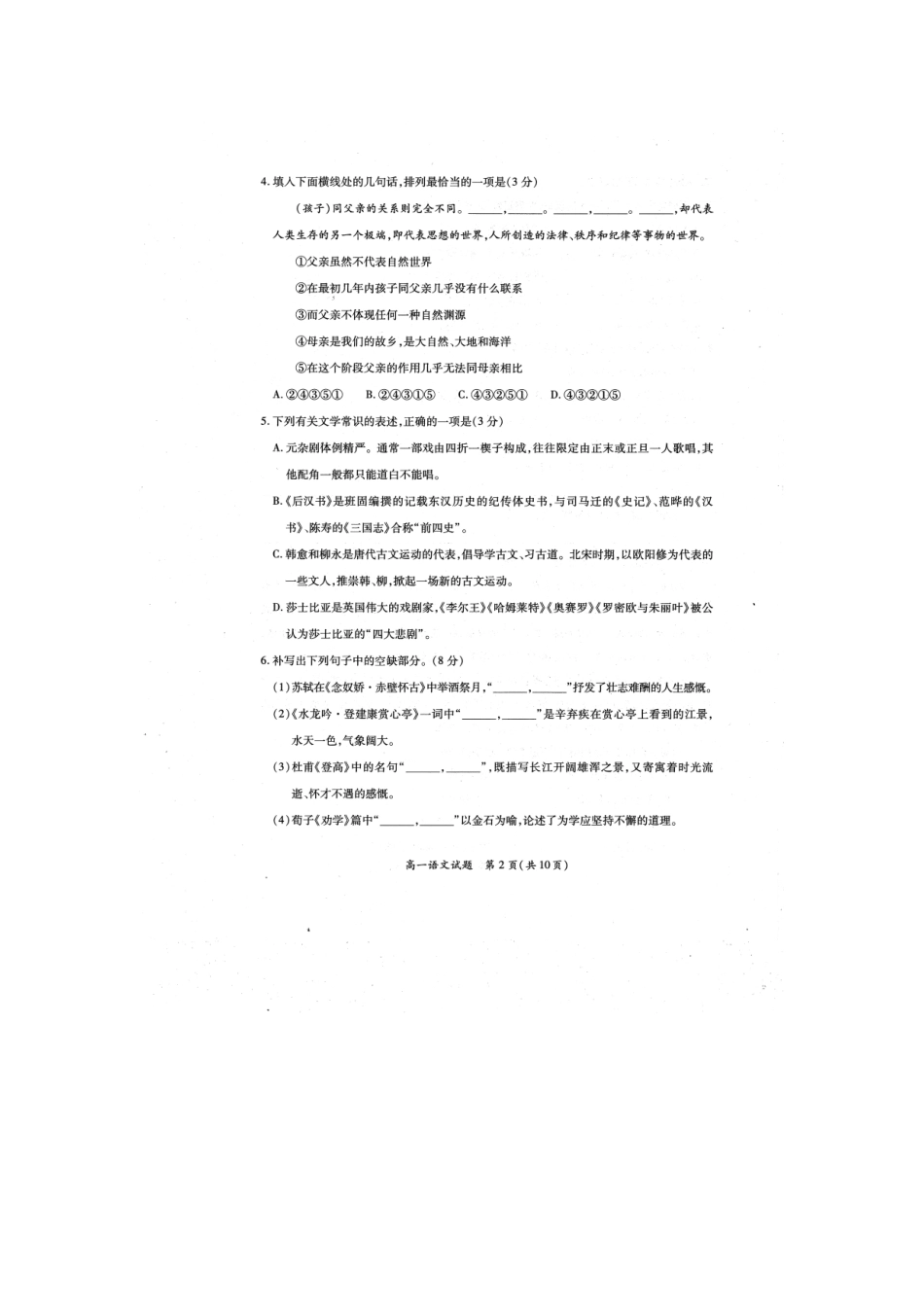 4. 填入下面横线处的几句话,排列最恰当的一项是(3分)

(孩子)同父亲的关系则完全不同。______,______。______,______。______,却代表人类生存的另一个极端,即代表思想的世界,人所创造的法律、秩序和纪律等事物的世界。

①父亲虽然不代表自然世界

②在最初几年内孩子同父亲几乎没有什么联系

③而父亲不体现任何一种自然渊源

④母亲是我们的故乡,是大自然、大地和海洋

⑤在这个阶段父亲的作用几乎无法同母亲相比

A. ②④③⑤①　B. ②④③①⑤　C. ④③②⑤①　D. ④③②①⑤

5. 下列有关文学常识的表述,正确的一项是(3分)

A. 元杂剧体例精严。通常一部戏由四折一楔子构成,往往限定由正末或正旦一人歌唱,其他配角一般都只能道白不能唱。

B.《后汉书》是班固编撰的记载东汉历史的纪传体史书,与司马迁的《史记》、范晔的《汉书》、陈寿的《三国志》合称"前四史"。

C. 韩愈和柳永是唐代古文运动的代表,倡导学古文、习古道。北宋时期,以欧阳修为代表的一些文人,推崇韩、柳,掀起一场新的古文运动。

D. 莎士比亚是英国伟大的戏剧家,《李尔王》《哈姆莱特》《奥赛罗》《罗密欧与朱丽叶》被公认为莎士比亚的"四大悲剧"。

6. 补写出下列句子中的空缺部分。(8分)

(1)苏轼在《念奴娇·赤壁怀古》中举酒祭月,"______,______"抒发了壮志难酬的人生感慨。

(2)《水龙吟·登建康赏心亭》一词中"______,______"是辛弃疾在赏心亭上看到的江景,水天一色,气象阔大。

(3)杜甫《登高》中的名句"______,______",既描写长江开阔雄浑之景,又寄寓着时光流逝、怀才不遇的感慨。

(4)荀子《劝学》篇中"______,______"以金石为喻,论述了为学应坚持不懈的道理。

高一语文试题　第2页(共10页)